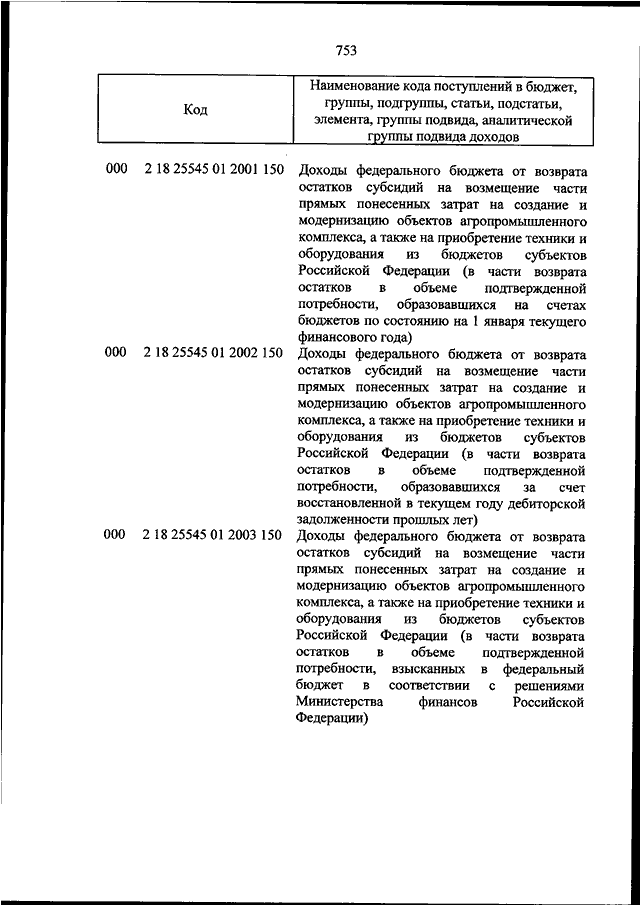 753

| Код | Наименование кода поступлений в бюджет, группы, подгруппы, статьи, подстатьи, элемента, группы подвида, аналитической группы подвида доходов |
|---|---|
| 000 2 18 25545 01 2001 150 | Доходы федерального бюджета от возврата остатков субсидий на возмещение части прямых понесенных затрат на создание и модернизацию объектов агропромышленного комплекса, а также на приобретение техники и оборудования из бюджетов субъектов Российской Федерации (в части возврата остатков в объеме подтвержденной потребности, образовавшихся на счетах бюджетов по состоянию на 1 января текущего финансового года) |
| 000 2 18 25545 01 2002 150 | Доходы федерального бюджета от возврата остатков субсидий на возмещение части прямых понесенных затрат на создание и модернизацию объектов агропромышленного комплекса, а также на приобретение техники и оборудования из бюджетов субъектов Российской Федерации (в части возврата остатков в объеме подтвержденной потребности, образовавшихся за счет восстановленной в текущем году дебиторской задолженности прошлых лет) |
| 000 2 18 25545 01 2003 150 | Доходы федерального бюджета от возврата остатков субсидий на возмещение части прямых понесенных затрат на создание и модернизацию объектов агропромышленного комплекса, а также на приобретение техники и оборудования из бюджетов субъектов Российской Федерации (в части возврата остатков в объеме подтвержденной потребности, взысканных в федеральный бюджет в соответствии с решениями Министерства финансов Российской Федерации) |